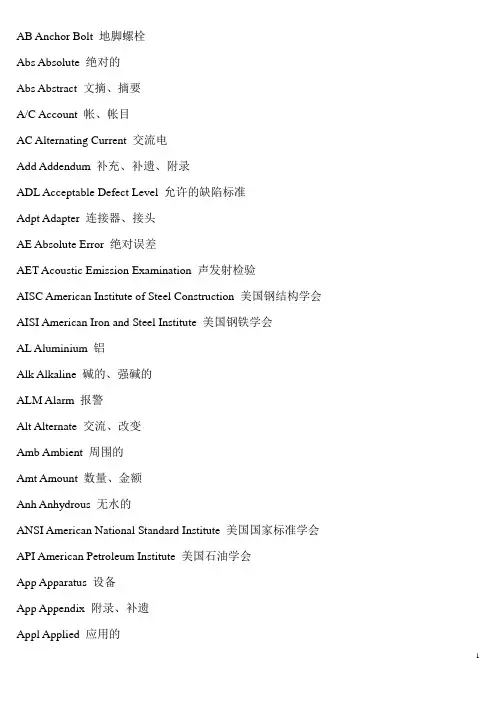 AB Anchor Bolt 地脚螺栓

Abs Absolute 绝对的

Abs Abstract 文摘、摘要

A/C Account 帐、帐目

AC Alternating Current 交流电

Add Addendum 补充、补遗、附录

ADL Acceptable Defect Level 允许的缺陷标准

Adpt Adapter 连接器、接头

AE Absolute Error 绝对误差

AET Acoustic Emission Examination 声发射检验

AISC American Institute of Steel Construction 美国钢结构学会

AISI American Iron and Steel Institute 美国钢铁学会

AL Aluminium 铝

Alk Alkaline 碱的、强碱的

ALM Alarm 报警

Alt Alternate 交流、改变

Amb Ambient 周围的

Amt Amount 数量、金额

Anh Anhydrous 无水的

ANSI American National Standard Institute 美国国家标准学会

API American Petroleum Institute 美国石油学会

App Apparatus 设备

App Appendix 附录、补遗

Appl Applied 应用的

1